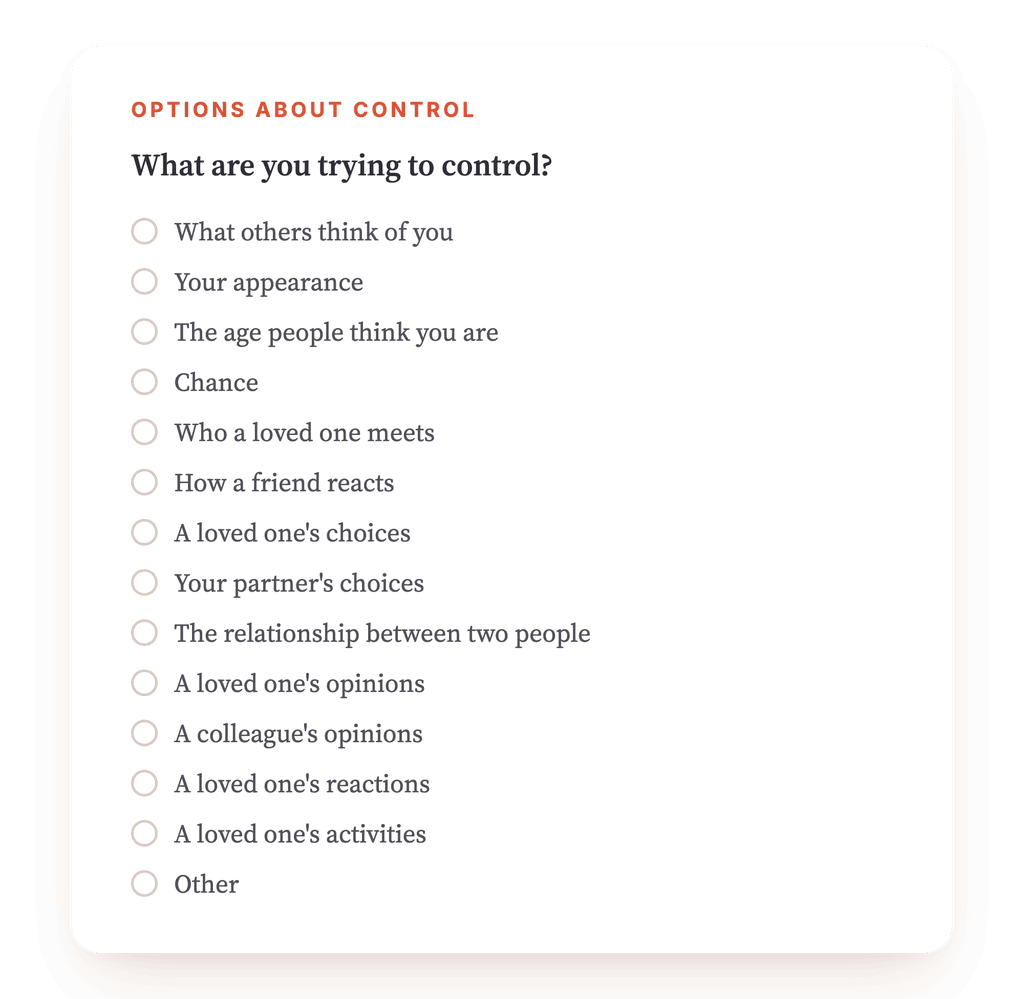 OPTIONS ABOUT CONTROL

What are you trying to control?

What others think of you
Your appearance
The age people think you are
Chance
Who a loved one meets
How a friend reacts
A loved one's choices
Your partner's choices
The relationship between two people
A loved one's opinions
A colleague's opinions
A loved one's reactions
A loved one's activities
Other